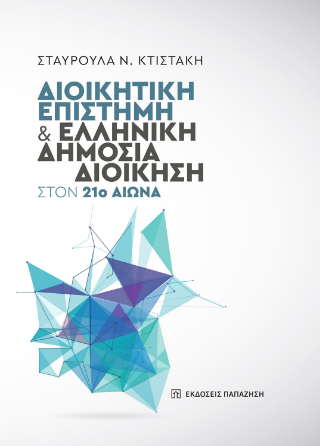 ΣΤΑΥΡΟΥΛΑ Ν. ΚΤΙΣΤΑΚΗ

ΔΙΟΙΚΗΤΙΚΗ ΕΠΙΣΤΗΜΗ & ΕΛΛΗΝΙΚΗ ΔΗΜΟΣΙΑ ΔΙΟΙΚΗΣΗ

ΣΤΟΝ 21ο ΑΙΩΝΑ

ΕΚΔΟΣΕΙΣ ΠΑΠΑΖΗΣΗ